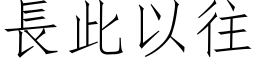 長此以往